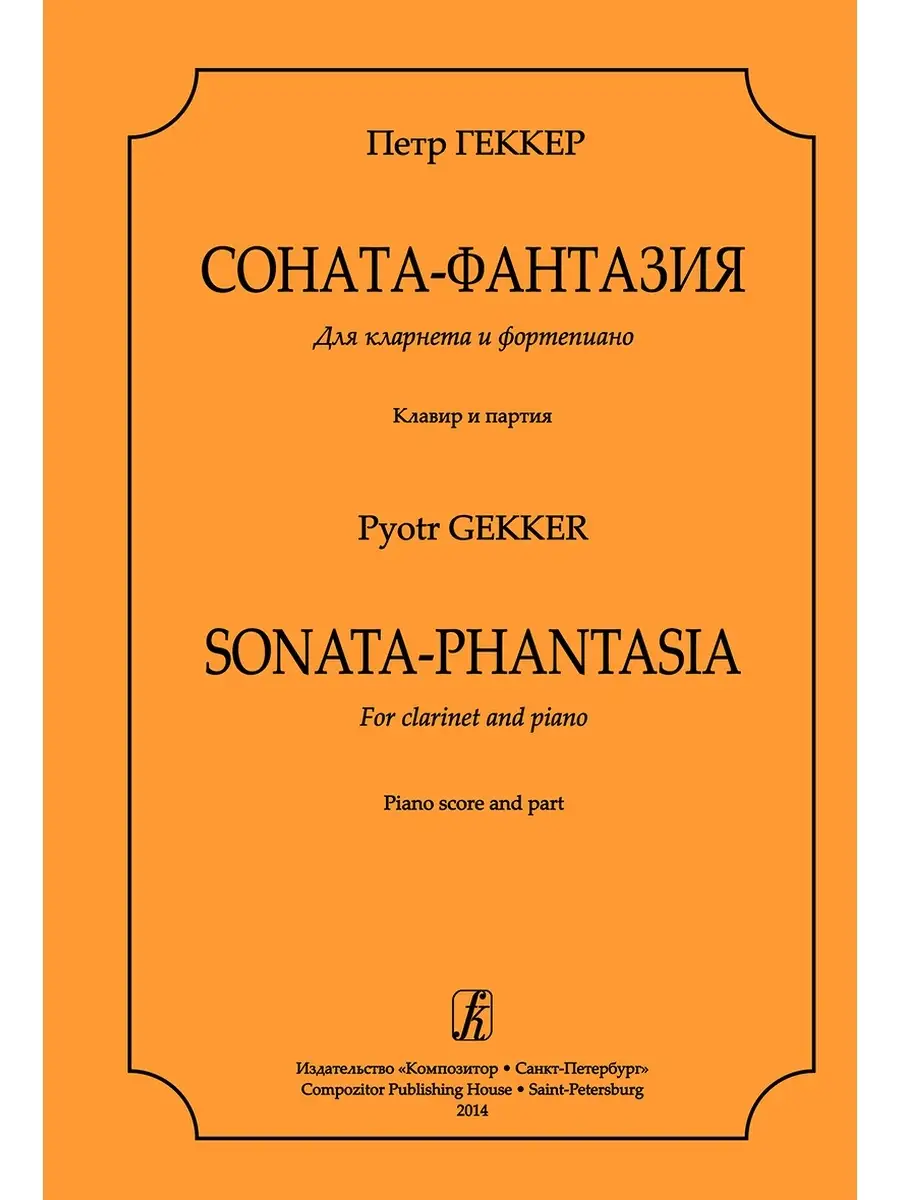 Петр ГЕККЕР

СОНАТА-ФАНТАЗИЯ

Для кларнета и фортепиано

Клавир и партия

Pyotr GEKKER

SONATA-PHANTASIA

For clarinet and piano

Piano score and part

Издательство «Композитор • Санкт-Петербург»
Compozitor Publishing House • Saint-Petersburg
2014